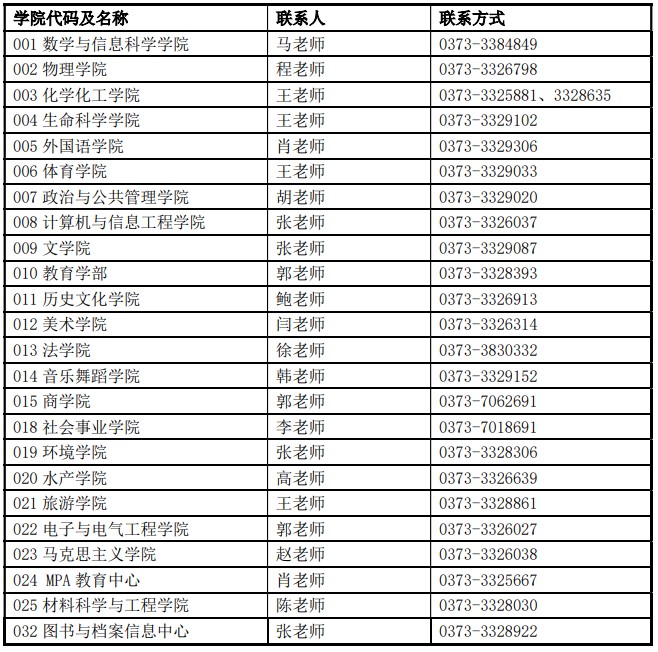 | 学院代码及名称 | 联系人 | 联系方式 |
|---|---|---|
| 001 数学与信息科学学院 | 马老师 | 0373-3384849 |
| 002 物理学院 | 程老师 | 0373-3326798 |
| 003 化学化工学院 | 王老师 | 0373-3325881、3328635 |
| 004 生命科学学院 | 王老师 | 0373-3329102 |
| 005 外国语学院 | 肖老师 | 0373-3329306 |
| 006 体育学院 | 王老师 | 0373-3329033 |
| 007 政治与公共管理学院 | 胡老师 | 0373-3329020 |
| 008 计算机与信息工程学院 | 张老师 | 0373-3326037 |
| 009 文学院 | 张老师 | 0373-3329087 |
| 010 教育学部 | 郭老师 | 0373-3328393 |
| 011 历史文化学院 | 鲍老师 | 0373-3326913 |
| 012 美术学院 | 闫老师 | 0373-3326314 |
| 013 法学院 | 徐老师 | 0373-3830332 |
| 014 音乐舞蹈学院 | 韩老师 | 0373-3329152 |
| 015 商学院 | 郭老师 | 0373-7062691 |
| 018 社会事业学院 | 李老师 | 0373-7018691 |
| 019 环境学院 | 张老师 | 0373-3328306 |
| 020 水产学院 | 高老师 | 0373-3326639 |
| 021 旅游学院 | 王老师 | 0373-3328861 |
| 022 电子与电气工程学院 | 郭老师 | 0373-3326027 |
| 023 马克思主义学院 | 赵老师 | 0373-3326038 |
| 024 MPA 教育中心 | 肖老师 | 0373-3325667 |
| 025 材料科学与工程学院 | 陈老师 | 0373-3328030 |
| 032 图书与档案信息中心 | 张老师 | 0373-3328922 |